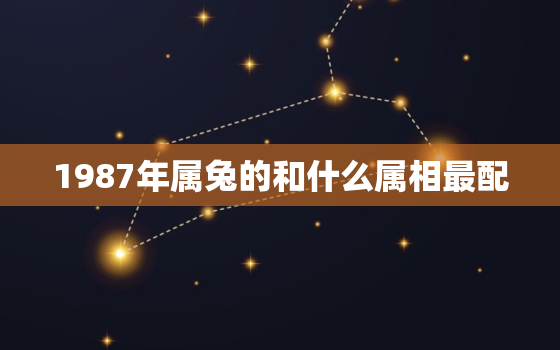 1987年属兔的和什么属相最配